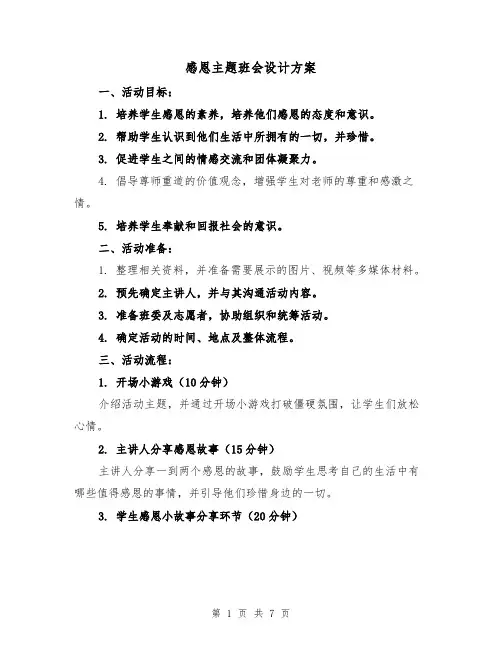 感恩主题班会设计方案

一、活动目标：

1. 培养学生感恩的素养，培养他们感恩的态度和意识。

2. 帮助学生认识到他们生活中所拥有的一切，并珍惜。

3. 促进学生之间的情感交流和团体凝聚力。

4. 倡导尊师重道的价值观念，增强学生对老师的尊重和感激之情。

5. 培养学生奉献和回报社会的意识。

二、活动准备：

1. 整理相关资料，并准备需要展示的图片、视频等多媒体材料。

2. 预先确定主讲人，并与其沟通活动内容。

3. 准备班委及志愿者，协助组织和统筹活动。

4. 确定活动的时间、地点及整体流程。

三、活动流程：

1. 开场小游戏（10分钟）

介绍活动主题，并通过开场小游戏打破僵硬氛围，让学生们放松心情。

2. 主讲人分享感恩故事（15分钟）

主讲人分享一到两个感恩的故事，鼓励学生思考自己的生活中有哪些值得感恩的事情，并引导他们珍惜身边的一切。

3. 学生感恩小故事分享环节（20分钟）

第 1 页 共 7 页